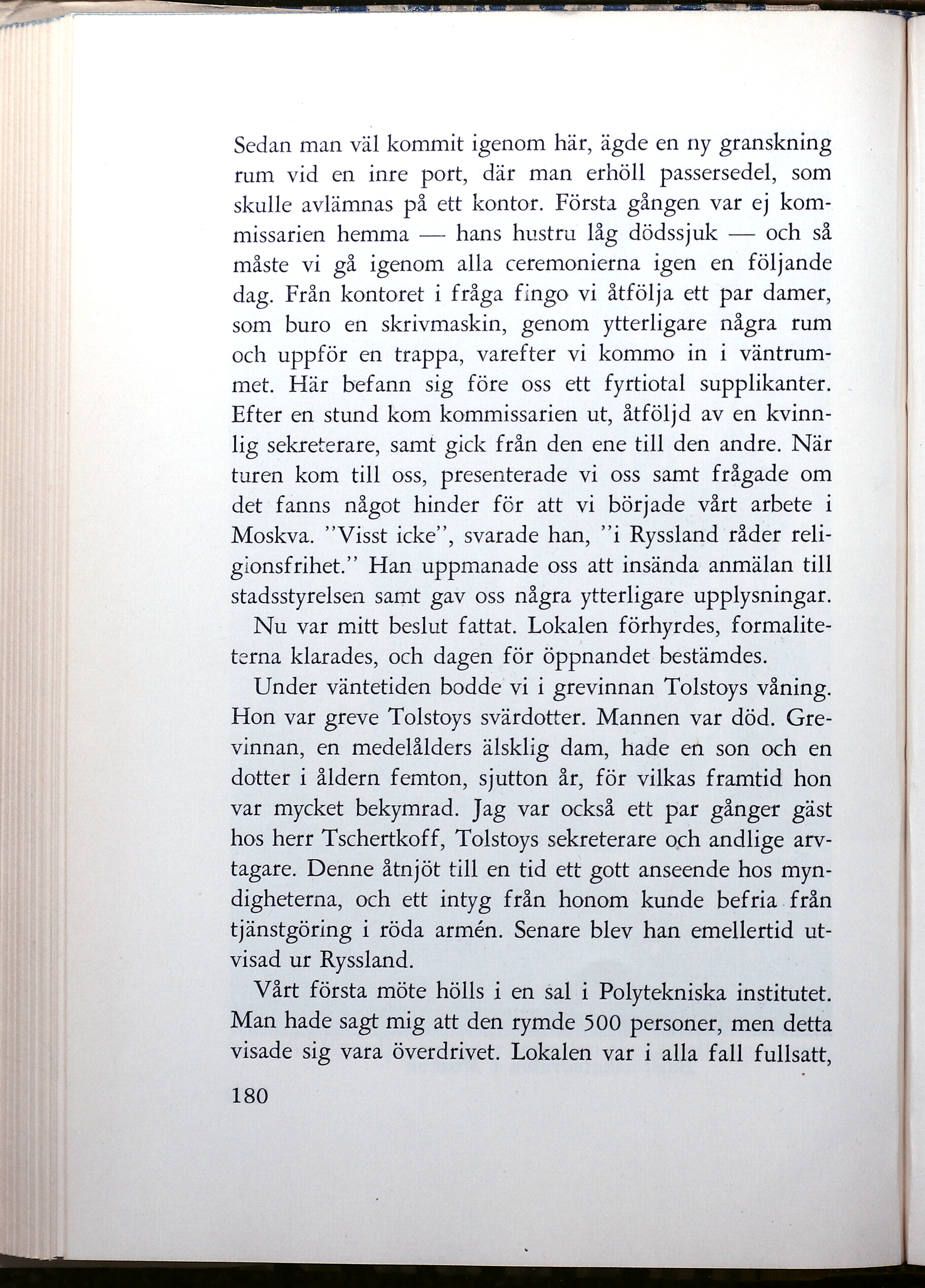 Sedan man väl kommit igenom här, ägde en ny granskning rum vid en inre port, där man erhöll passersedel, som skulle avlämnas på ett kontor. Första gången var ej kommissarien hemma — hans hustru låg dödssjuk — och så måste vi gå igenom alla ceremonierna igen en följande dag. Från kontoret i fråga fingo vi åtfölja ett par damer, som buro en skrivmaskin, genom ytterligare några rum och uppför en trappa, varefter vi kommo in i väntrummet. Här befann sig före oss ett fyrtiotal supplikanter. Efter en stund kom kommissarien ut, åtföljd av en kvinnlig sekreterare, samt gick från den ene till den andre. När turen kom till oss, presenterade vi oss samt frågade om det fanns något hinder för att vi började vårt arbete i Moskva. "Visst icke", svarade han, "i Ryssland råder religionsfrihet." Han uppmanade oss att insända anmälan till stadsstyrelsen samt gav oss några ytterligare upplysningar.

Nu var mitt beslut fattat. Lokalen förhyrdes, formaliteterna klarades, och dagen för öppnandet bestämdes.

Under väntetiden bodde vi i grevinnan Tolstoys våning. Hon var greve Tolstoys svärdotter. Mannen var död. Grevinnan, en medelålders älsklig dam, hade en son och en dotter i åldern femton, sjutton år, för vilkas framtid hon var mycket bekymrad. Jag var också ett par gånger gäst hos herr Tschertkoff, Tolstoys sekreterare och andlige arvtagare. Denne åtnjöt till en tid ett gott anseende hos myndigheterna, och ett intyg från honom kunde befria från tjänstgöring i röda armén. Senare blev han emellertid utvisad ur Ryssland.

Vårt första möte hölls i en sal i Polytekniska institutet. Man hade sagt mig att den rymde 500 personer, men detta visade sig vara överdrivet. Lokalen var i alla fall fullsatt,

180